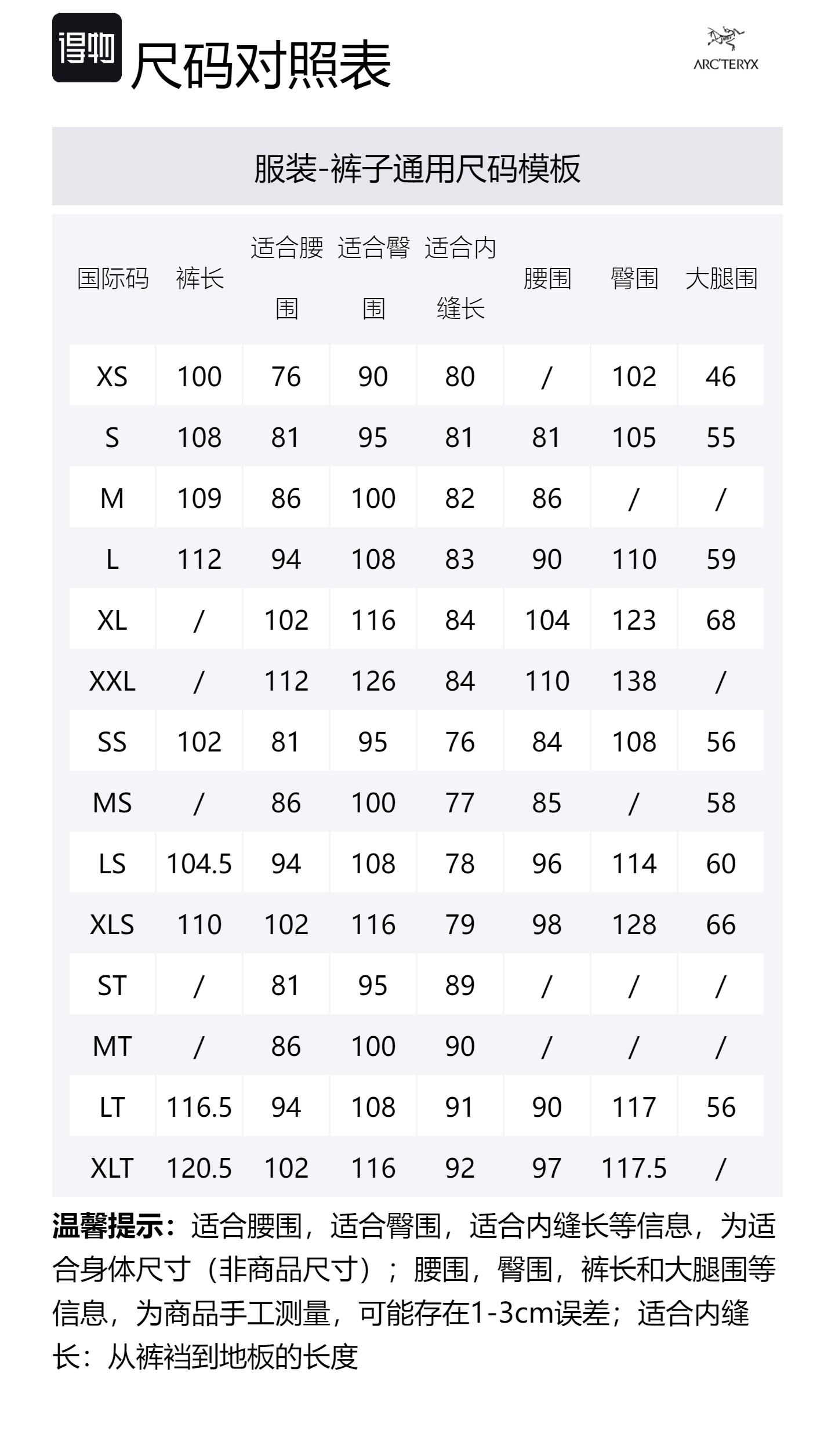 得物 尺码对照表

ARC'TERYX

服装-裤子通用尺码模板

| 国际码 | 裤长 | 适合腰围 | 适合臀围 | 适合内缝长 | 腰围 | 臀围 | 大腿围 |
|---|---|---|---|---|---|---|---|
| XS | 100 | 76 | 90 | 80 | / | 102 | 46 |
| S | 108 | 81 | 95 | 81 | 81 | 105 | 55 |
| M | 109 | 86 | 100 | 82 | 86 | / | / |
| L | 112 | 94 | 108 | 83 | 90 | 110 | 59 |
| XL | / | 102 | 116 | 84 | 104 | 123 | 68 |
| XXL | / | 112 | 126 | 84 | 110 | 138 | / |
| SS | 102 | 81 | 95 | 76 | 84 | 108 | 56 |
| MS | / | 86 | 100 | 77 | 85 | / | 58 |
| LS | 104.5 | 94 | 108 | 78 | 96 | 114 | 60 |
| XLS | 110 | 102 | 116 | 79 | 98 | 128 | 66 |
| ST | / | 81 | 95 | 89 | / | / | / |
| MT | / | 86 | 100 | 90 | / | / | / |
| LT | 116.5 | 94 | 108 | 91 | 90 | 117 | 56 |
| XLT | 120.5 | 102 | 116 | 92 | 97 | 117.5 | / |

温馨提示：适合腰围，适合臀围，适合内缝长等信息，为适合身体尺寸（非商品尺寸）；腰围，臀围，裤长和大腿围等信息，为商品手工测量，可能存在1-3cm误差；适合内缝长：从裤裆到地板的长度